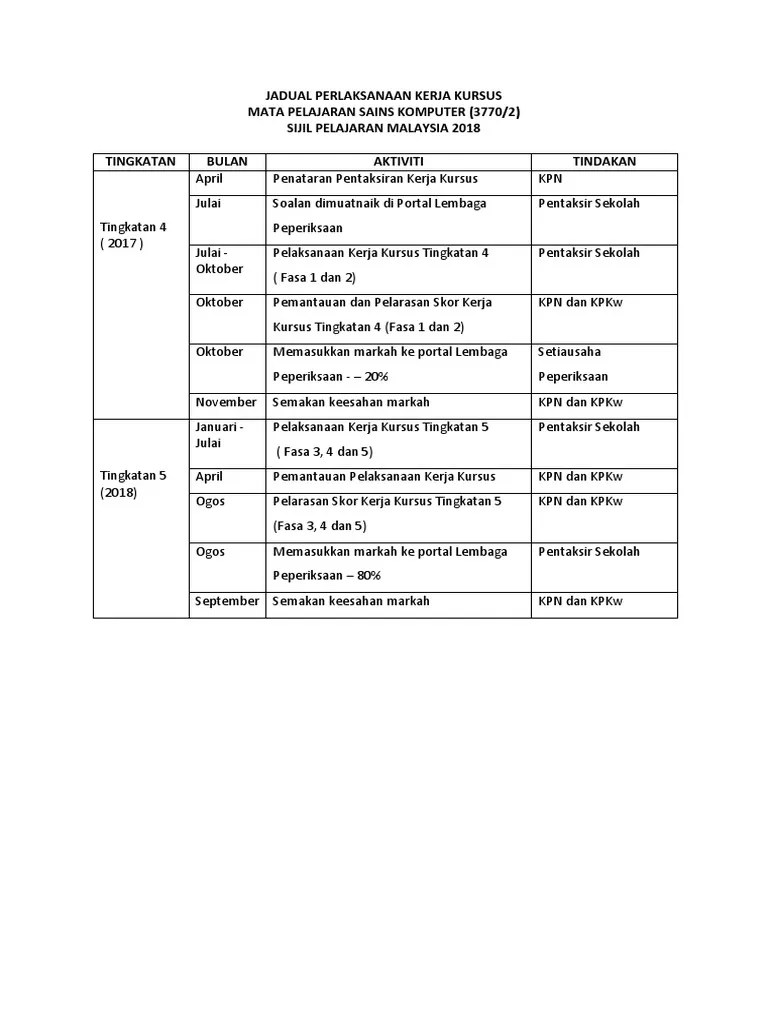 JADUAL PERLAKSANAAN KERJA KURSUS
MATA PELAJARAN SAINS KOMPUTER (3770/2)
SIJIL PELAJARAN MALAYSIA 2018

| TINGKATAN | BULAN | AKTIVITI | TINDAKAN |
|---|---|---|---|
| Tingkatan 4 ( 2017 ) | April | Penataran Pentaksiran Kerja Kursus | KPN |
| | Julai | Soalan dimuatnaik di Portal Lembaga Peperiksaan | Pentaksir Sekolah |
| | Julai - Oktober | Pelaksanaan Kerja Kursus Tingkatan 4 ( Fasa 1 dan 2) | Pentaksir Sekolah |
| | Oktober | Pemantauan dan Pelarasan Skor Kerja Kursus Tingkatan 4 (Fasa 1 dan 2) | KPN dan KPKw |
| | Oktober | Memasukkan markah ke portal Lembaga Peperiksaan - – 20% | Setiausaha Peperiksaan |
| | November | Semakan keesahan markah | KPN dan KPKw |
| Tingkatan 5 (2018) | Januari - Julai | Pelaksanaan Kerja Kursus Tingkatan 5 ( Fasa 3, 4 dan 5) | Pentaksir Sekolah |
| | April | Pemantauan Pelaksanaan Kerja Kursus | KPN dan KPKw |
| | Ogos | Pelarasan Skor Kerja Kursus Tingkatan 5 (Fasa 3, 4 dan 5) | KPN dan KPKw |
| | Ogos | Memasukkan markah ke portal Lembaga Peperiksaan – 80% | Pentaksir Sekolah |
| | September | Semakan keesahan markah | KPN dan KPKw |